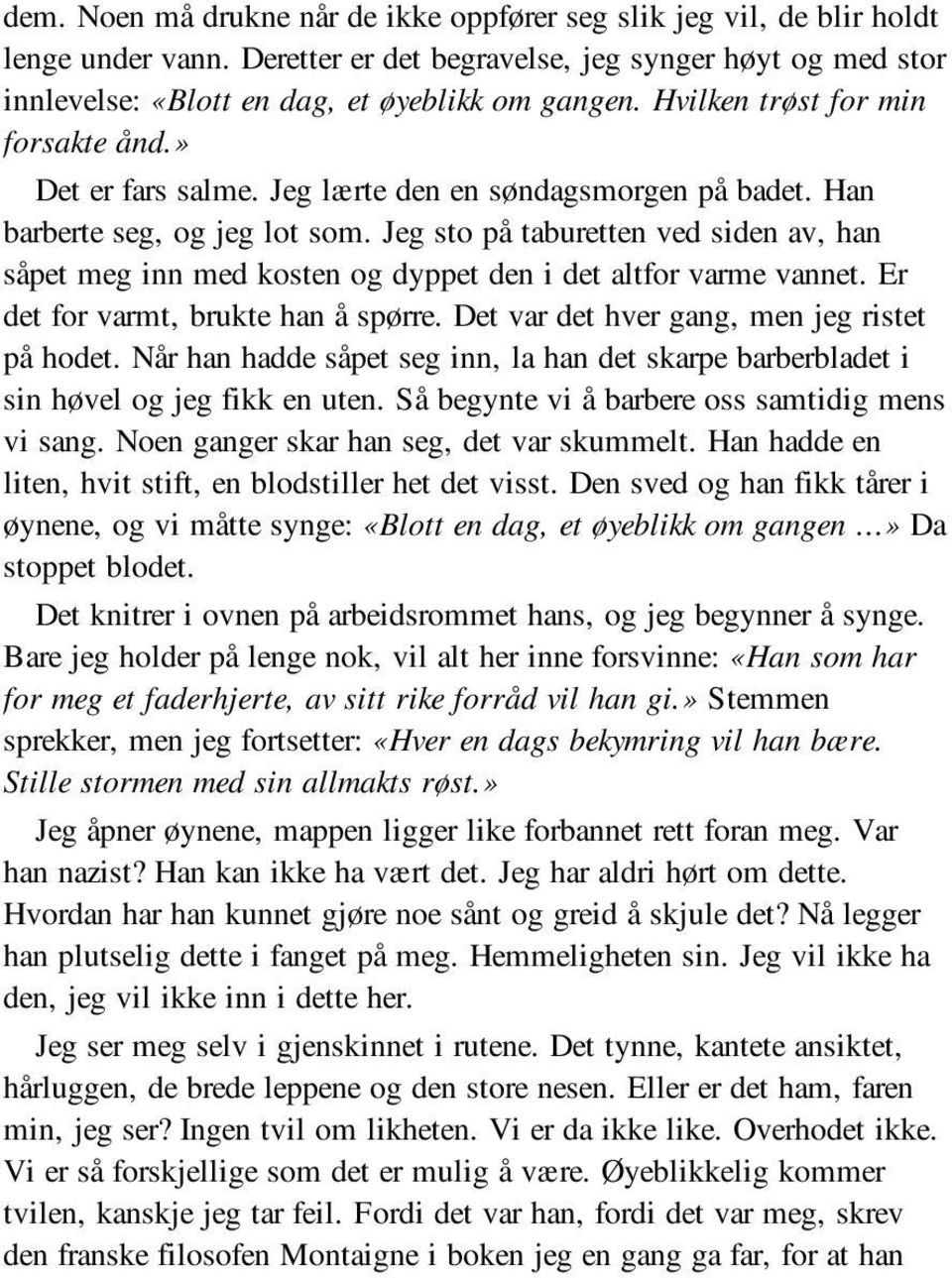 dem. Noen må drukne når de ikke oppfører seg slik jeg vil, de blir holdt lenge under vann. Deretter er det begravelse, jeg synger høyt og med stor innlevelse: «Blott en dag, et øyeblikk om gangen. Hvilken trøst for min forsakte ånd.»

Det er fars salme. Jeg lærte den en søndagsmorgen på badet. Han barberte seg, og jeg lot som. Jeg sto på taburetten ved siden av, han såpet meg inn med kosten og dyppet den i det altfor varme vannet. Er det for varmt, brukte han å spørre. Det var det hver gang, men jeg ristet på hodet. Når han hadde såpet seg inn, la han det skarpe barberbladet i sin høvel og jeg fikk en uten. Så begynte vi å barbere oss samtidig mens vi sang. Noen ganger skar han seg, det var skummelt. Han hadde en liten, hvit stift, en blodstiller het det visst. Den sved og han fikk tårer i øynene, og vi måtte synge: «Blott en dag, et øyeblikk om gangen ...» Da stoppet blodet.

Det knitrer i ovnen på arbeidsrommet hans, og jeg begynner å synge. Bare jeg holder på lenge nok, vil alt her inne forsvinne: «Han som har for meg et faderhjerte, av sitt rike forråd vil han gi.» Stemmen sprekker, men jeg fortsetter: «Hver en dags bekymring vil han bære. Stille stormen med sin allmakts røst.»

Jeg åpner øynene, mappen ligger like forbannet rett foran meg. Var han nazist? Han kan ikke ha vært det. Jeg har aldri hørt om dette. Hvordan har han kunnet gjøre noe sånt og greid å skjule det? Nå legger han plutselig dette i fanget på meg. Hemmeligheten sin. Jeg vil ikke ha den, jeg vil ikke inn i dette her.

Jeg ser meg selv i gjenskinnet i rutene. Det tynne, kantete ansiktet, hårluggen, de brede leppene og den store nesen. Eller er det ham, faren min, jeg ser? Ingen tvil om likheten. Vi er da ikke like. Overhodet ikke. Vi er så forskjellige som det er mulig å være. Øyeblikkelig kommer tvilen, kanskje jeg tar feil. Fordi det var han, fordi det var meg, skrev den franske filosofen Montaigne i boken jeg en gang ga far, for at han